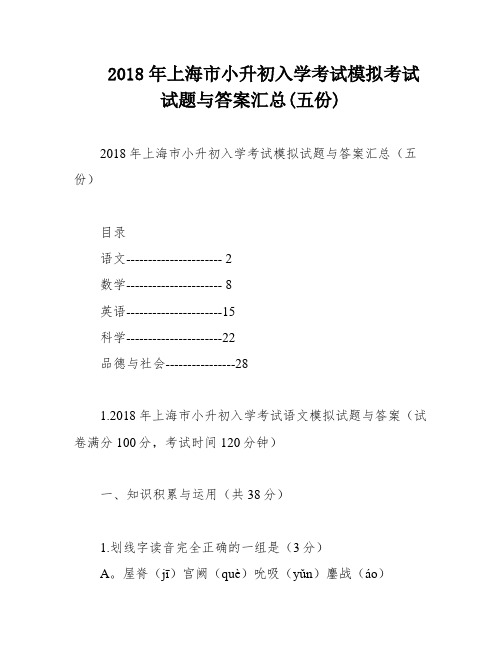 2018 年上海市小升初入学考试模拟考试试题与答案汇总(五份)

2018 年上海市小升初入学考试模拟试题与答案汇总（五份）

目录

语文---------------------- 2

数学---------------------- 8

英语----------------------15

科学----------------------22

品德与社会----------------28

1.2018 年上海市小升初入学考试语文模拟试题与答案（试卷满分 100 分，考试时间 120 分钟）

一、知识积累与运用（共 38 分）

1.划线字读音完全正确的一组是（3 分）

A。屋脊（jī）宫阙（què）吮吸（yǔn）鏖战（áo）